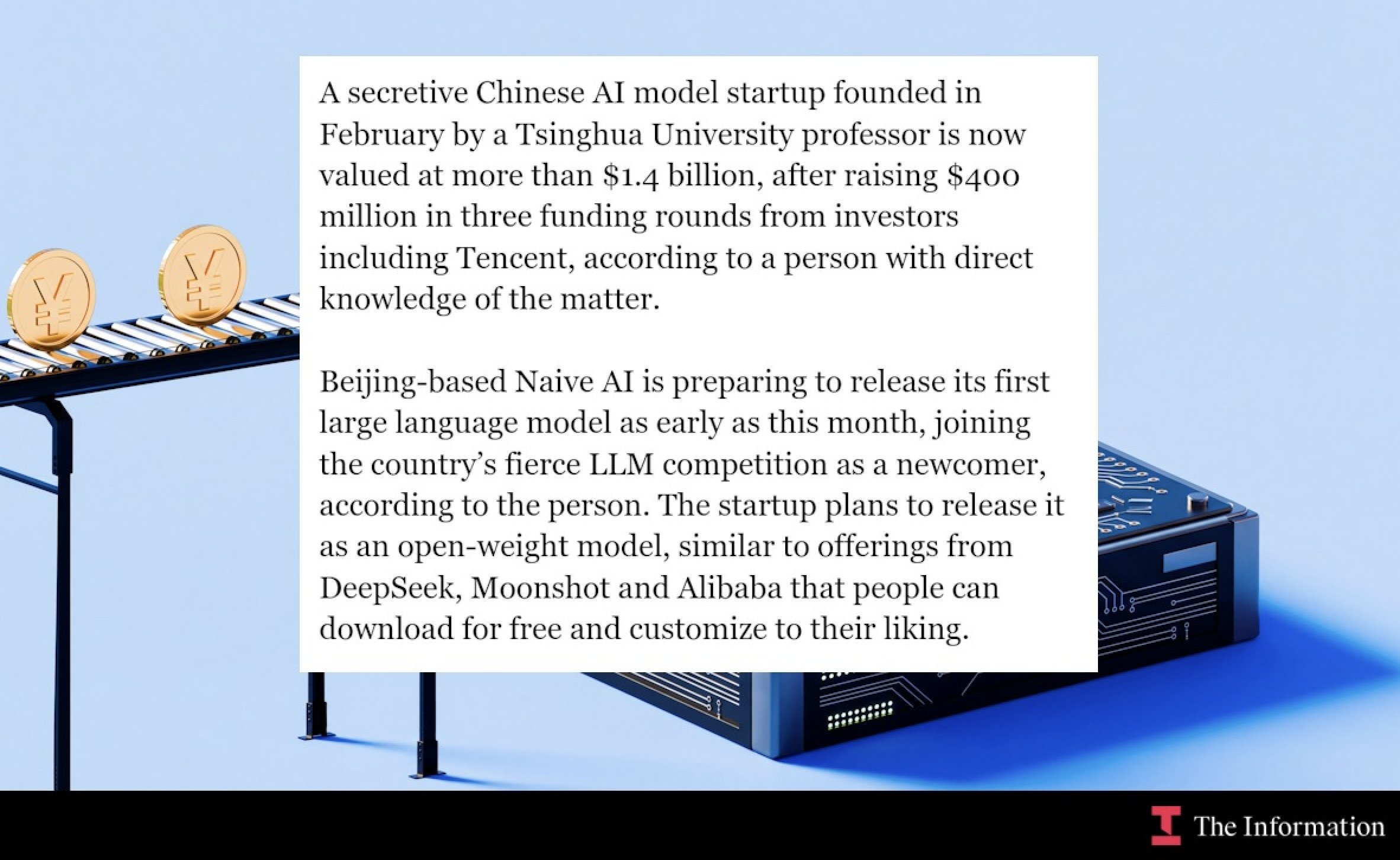 A secretive Chinese AI model startup founded in February by a Tsinghua University professor is now valued at more than $1.4 billion, after raising $400 million in three funding rounds from investors including Tencent, according to a person with direct knowledge of the matter.

Beijing-based Naive AI is preparing to release its first large language model as early as this month, joining the country's fierce LLM competition as a newcomer, according to the person. The startup plans to release it as an open-weight model, similar to offerings from DeepSeek, Moonshot and Alibaba that people can download for free and customize to their liking.

The Information